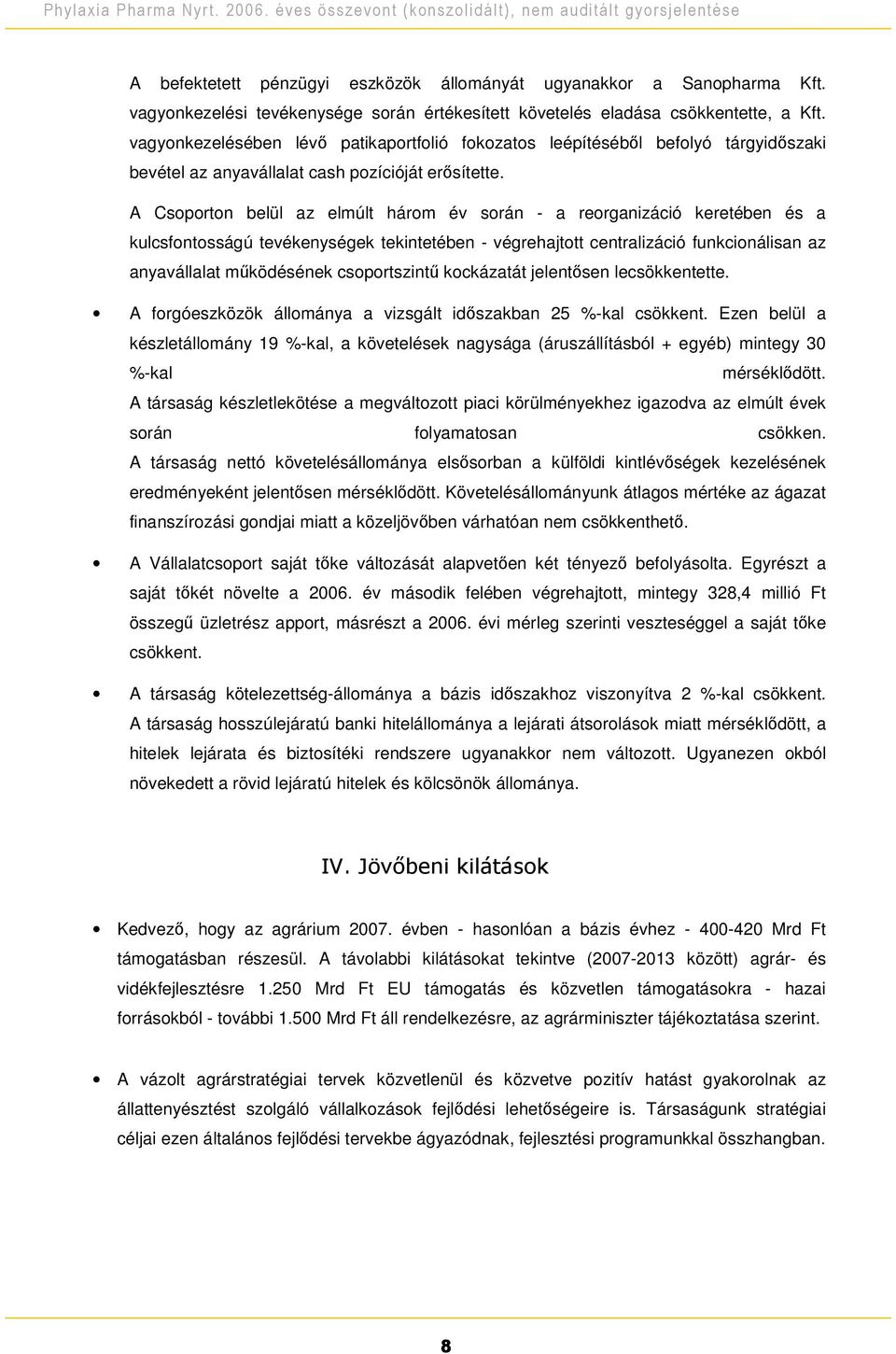 Phylaxia Pharma Nyrt. 2006. éves összevont (konszolidált), nem auditált gyorsjelentése

A befektetett pénzügyi eszközök állományát ugyanakkor a Sanopharma Kft. vagyonkezelési tevékenysége során értékesített követelés eladása csökkentette, a Kft. vagyonkezelésében lévő patikaportfolió fokozatos leépítéséből befolyó tárgyidőszaki bevétel az anyavállalat cash pozícióját erősítette.

A Csoporton belül az elmúlt három év során - a reorganizáció keretében és a kulcsfontosságú tevékenységek tekintetében - végrehajtott centralizáció funkcionálisan az anyavállalat működésének csoportszintű kockázatát jelentősen lecsökkentette.

• A forgóeszközök állománya a vizsgált időszakban 25 %-kal csökkent. Ezen belül a készletállomány 19 %-kal, a követelések nagysága (áruszállításból + egyéb) mintegy 30 %-kal mérséklődött. A társaság készletlekötése a megváltozott piaci körülményekhez igazodva az elmúlt évek során folyamatosan csökken. A társaság nettó követelésállománya elsősorban a külföldi kintlévőségek kezelésének eredményeként jelentősen mérséklődött. Követelésállományunk átlagos mértéke az ágazat finanszírozási gondjai miatt a közeljövőben várhatóan nem csökkenthető.

• A Vállalatcsoport saját tőke változását alapvetően két tényező befolyásolta. Egyrészt a saját tőkét növelte a 2006. év második felében végrehajtott, mintegy 328,4 millió Ft összegű üzletrész apport, másrészt a 2006. évi mérleg szerinti veszteséggel a saját tőke csökkent.

• A társaság kötelezettség-állománya a bázis időszakhoz viszonyítva 2 %-kal csökkent. A társaság hosszúlejáratú banki hitelállománya a lejárati átsorolások miatt mérséklődött, a hitelek lejárata és biztosítéki rendszere ugyanakkor nem változott. Ugyanezen okból növekedett a rövid lejáratú hitelek és kölcsönök állománya.

IV. Jövőbeni kilátások

• Kedvező, hogy az agrárium 2007. évben - hasonlóan a bázis évhez - 400-420 Mrd Ft támogatásban részesül. A távolabbi kilátásokat tekintve (2007-2013 között) agrár- és vidékfejlesztésre 1.250 Mrd Ft EU támogatás és közvetlen támogatásokra - hazai forrásokból - további 1.500 Mrd Ft áll rendelkezésre, az agrárminiszter tájékoztatása szerint.

• A vázolt agrárstratégiai tervek közvetlenül és közvetve pozitív hatást gyakorolnak az állattenyésztést szolgáló vállalkozások fejlődési lehetőségeire is. Társaságunk stratégiai céljai ezen általános fejlődési tervekbe ágyazódnak, fejlesztési programunkkal összhangban.

8